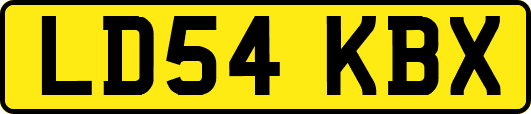 LD54 KBX